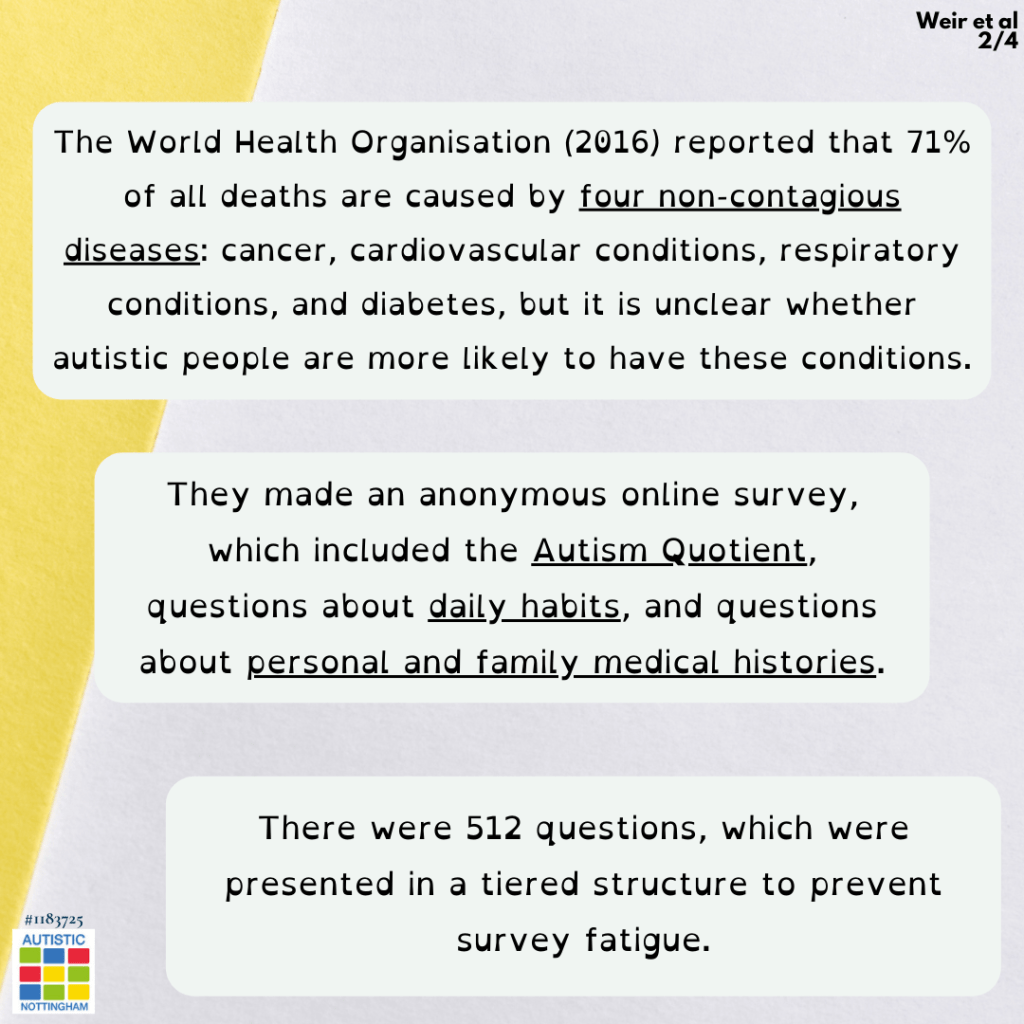 Weir et al
2/4

The World Health Organisation (2016) reported that 71% of all deaths are caused by four non-contagious diseases: cancer, cardiovascular conditions, respiratory conditions, and diabetes, but it is unclear whether autistic people are more likely to have these conditions.

They made an anonymous online survey, which included the Autism Quotient, questions about daily habits, and questions about personal and family medical histories.

There were 512 questions, which were presented in a tiered structure to prevent survey fatigue.

#1183725
AUTISTIC
NOTTINGHAM